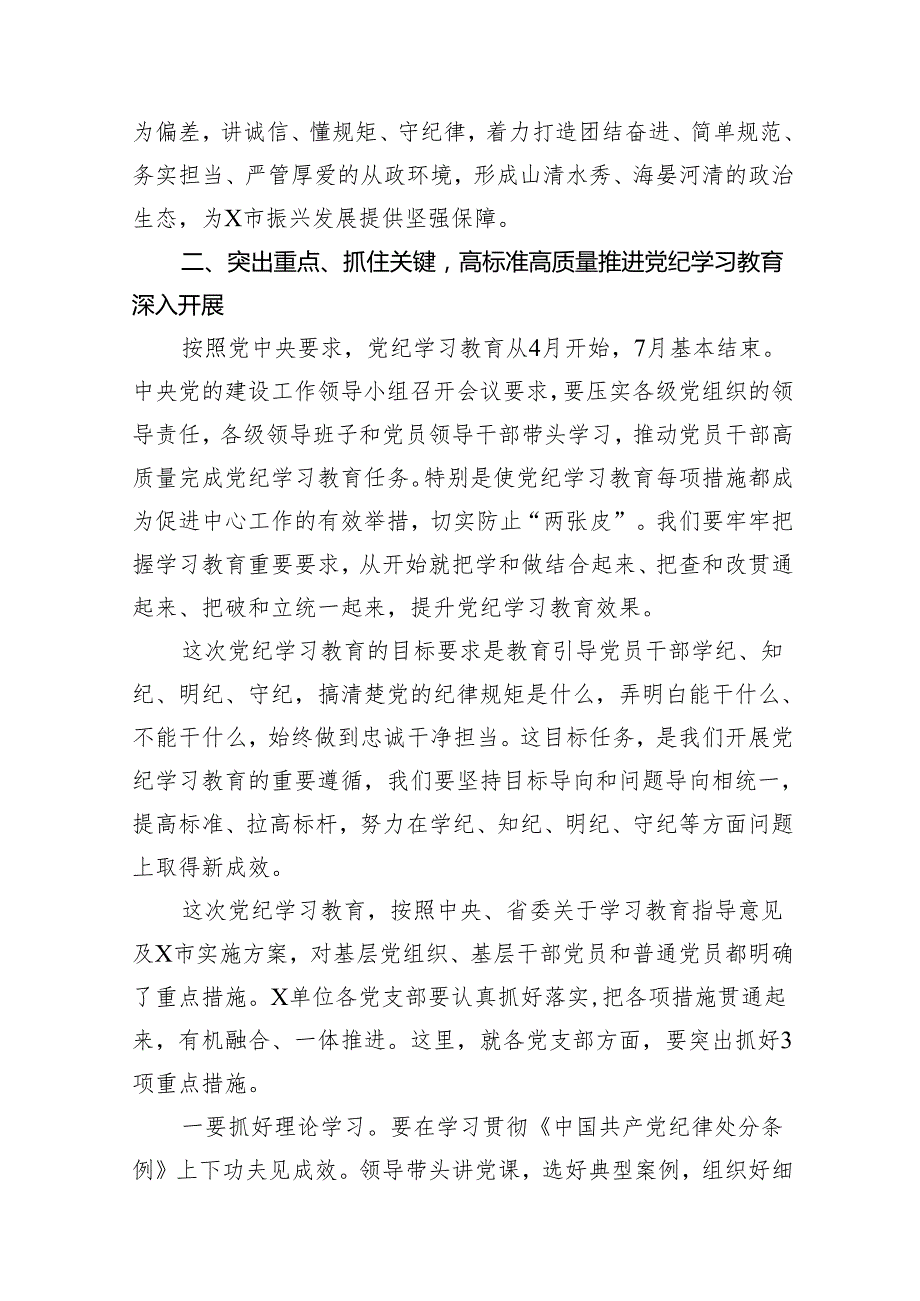 为偏差，讲诚信、懂规矩、守纪律，着力打造团结奋进、简单规范、务实担当、严管厚爱的从政环境，形成山清水秀、海晏河清的政治生态，为X市振兴发展提供坚强保障。

二、突出重点、抓住关键，高标准高质量推进党纪学习教育深入开展

按照党中央要求，党纪学习教育从4月开始，7月基本结束。中央党的建设工作领导小组召开会议要求，要压实各级党组织的领导责任，各级领导班子和党员领导干部带头学习，推动党员干部高质量完成党纪学习教育任务。特别是使党纪学习教育每项措施都成为促进中心工作的有效举措，切实防止“两张皮”。我们要牢牢把握学习教育重要要求，从开始就把学和做结合起来、把查和改贯通起来、把破和立统一起来，提升党纪学习教育效果。

这次党纪学习教育的目标要求是教育引导党员干部学纪、知纪、明纪、守纪，搞清楚党的纪律规矩是什么，弄明白能干什么、不能干什么，始终做到忠诚干净担当。这目标任务，是我们开展党纪学习教育的重要遵循，我们要坚持目标导向和问题导向相统一，提高标准、拉高标杆，努力在学纪、知纪、明纪、守纪等方面问题上取得新成效。

这次党纪学习教育，按照中央、省委关于学习教育指导意见及X市实施方案，对基层党组织、基层干部党员和普通党员都明确了重点措施。X单位各党支部要认真抓好落实，把各项措施贯通起来，有机融合、一体推进。这里，就各党支部方面，要突出抓好3项重点措施。

一要抓好理论学习。要在学习贯彻《中国共产党纪律处分条例》上下功夫见成效。领导带头讲党课，选好典型案例，组织好细